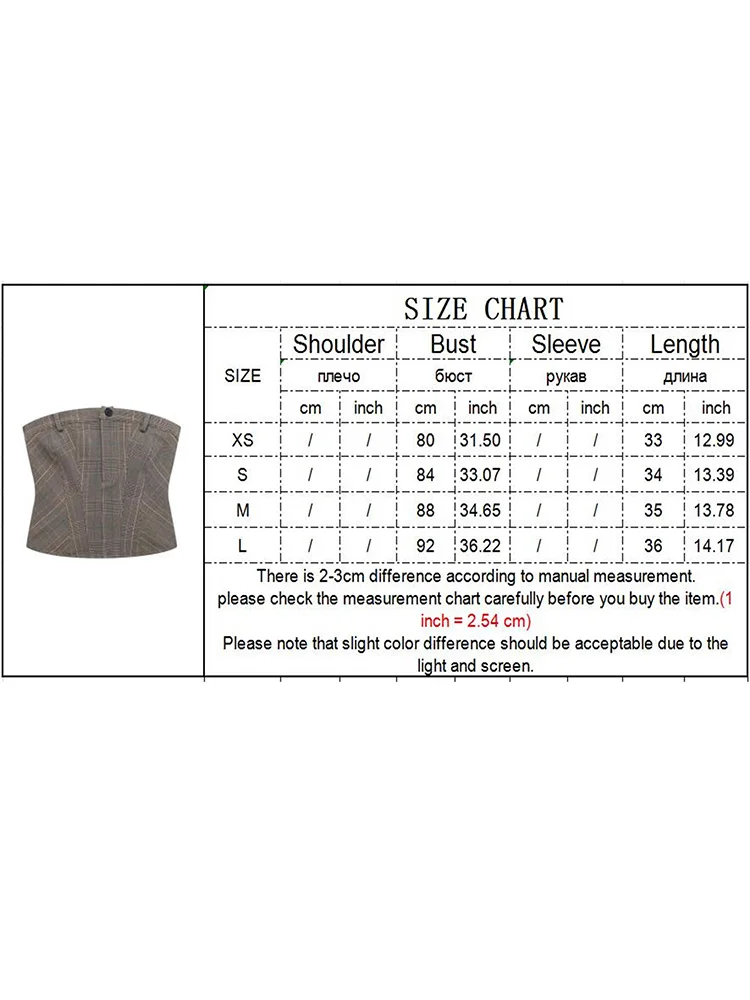 SIZE CHART

| SIZE | Shoulder плечо cm | Shoulder плечо inch | Bust бюст cm | Bust бюст inch | Sleeve рукав cm | Sleeve рукав inch | Length длина cm | Length длина inch |
|---|---|---|---|---|---|---|---|---|
| XS | / | / | 80 | 31.50 | / | / | 33 | 12.99 |
| S | / | / | 84 | 33.07 | / | / | 34 | 13.39 |
| M | / | / | 88 | 34.65 | / | / | 35 | 13.78 |
| L | / | / | 92 | 36.22 | / | / | 36 | 14.17 |

There is 2-3cm difference according to manual measurement.
please check the measurement chart carefully before you buy the item.(1 inch = 2.54 cm)
Please note that slight color difference should be acceptable due to the light and screen.